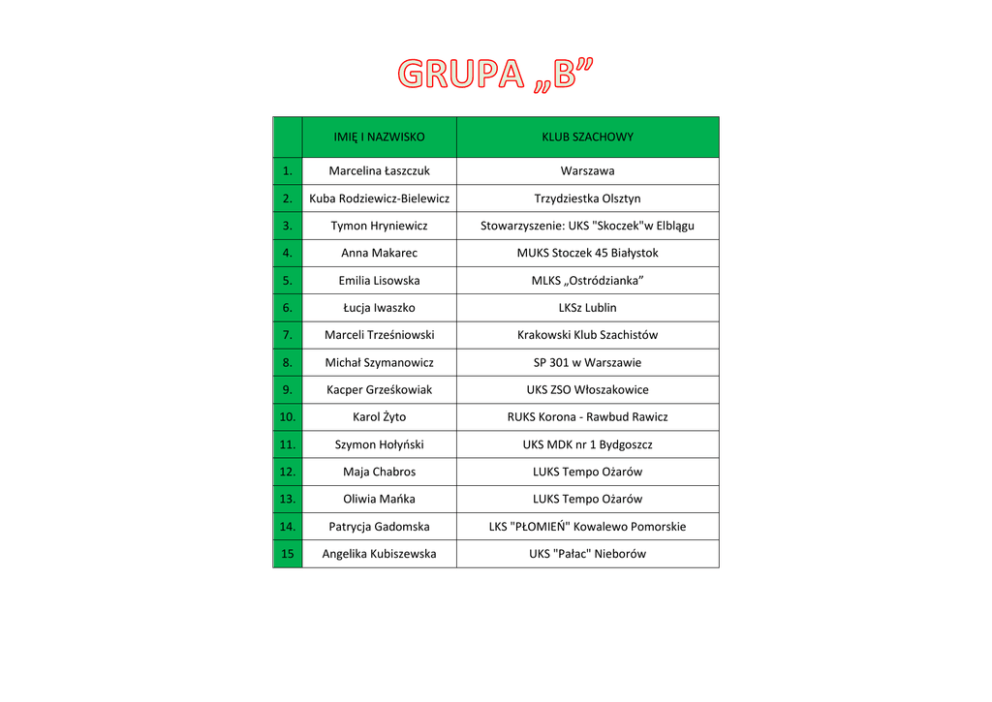 GRUPA „B”

|  | IMIĘ I NAZWISKO | KLUB SZACHOWY |
|---|---|---|
| 1. | Marcelina Łaszczuk | Warszawa |
| 2. | Kuba Rodziewicz-Bielewicz | Trzydziestka Olsztyn |
| 3. | Tymon Hryniewicz | Stowarzyszenie: UKS "Skoczek"w Elblągu |
| 4. | Anna Makarec | MUKS Stoczek 45 Białystok |
| 5. | Emilia Lisowska | MLKS „Ostródzianka” |
| 6. | Łucja Iwaszko | LKSz Lublin |
| 7. | Marceli Trześniowski | Krakowski Klub Szachistów |
| 8. | Michał Szymanowicz | SP 301 w Warszawie |
| 9. | Kacper Grześkowiak | UKS ZSO Włoszakowice |
| 10. | Karol Żyto | RUKS Korona - Rawbud Rawicz |
| 11. | Szymon Hołyński | UKS MDK nr 1 Bydgoszcz |
| 12. | Maja Chabros | LUKS Tempo Ożarów |
| 13. | Oliwia Mańka | LUKS Tempo Ożarów |
| 14. | Patrycja Gadomska | LKS "PŁOMIEŃ" Kowalewo Pomorskie |
| 15 | Angelika Kubiszewska | UKS "Pałac" Nieborów |